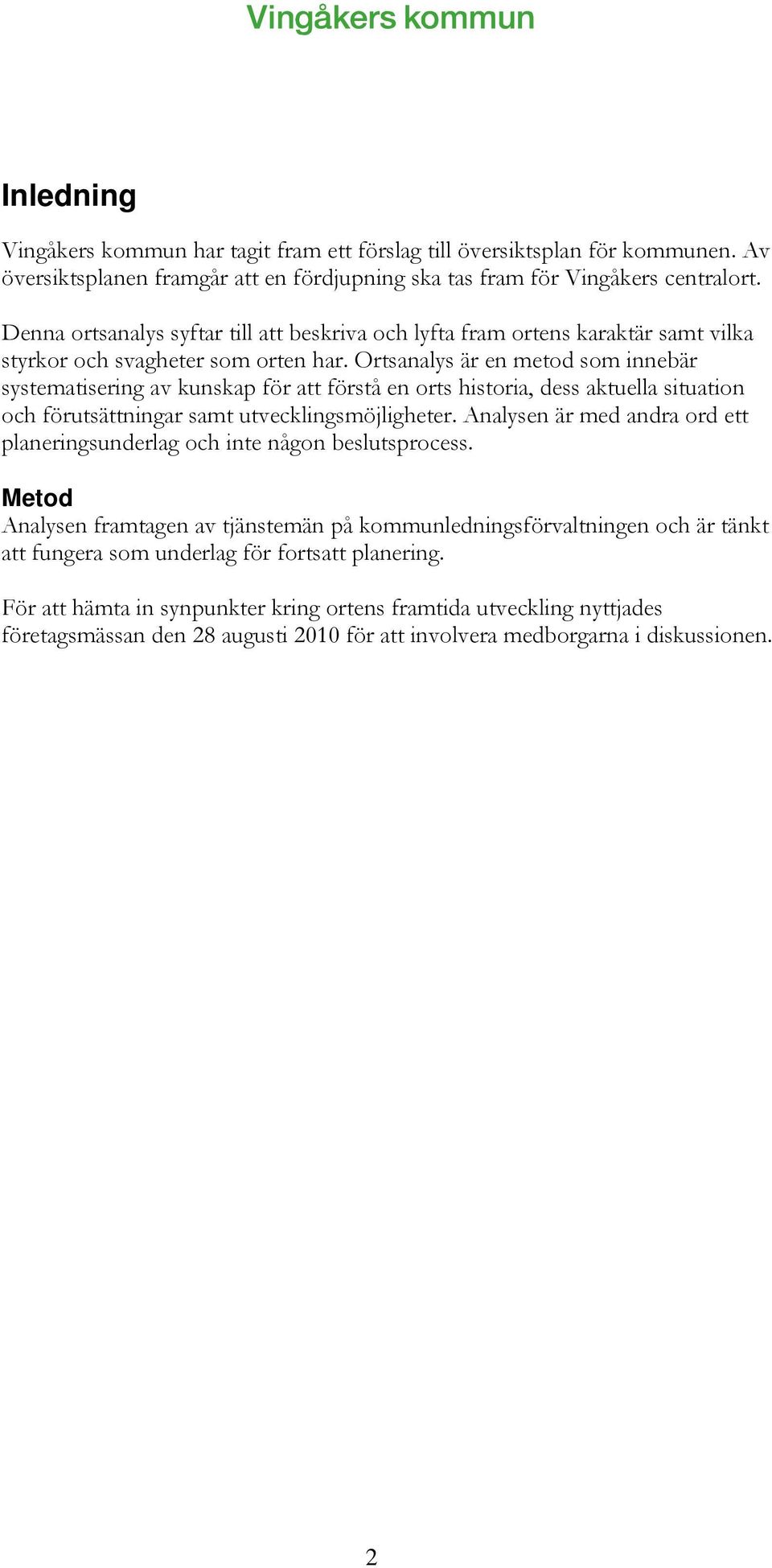 Vingåkers kommun

Inledning

Vingåkers kommun har tagit fram ett förslag till översiktsplan för kommunen. Av översiktsplanen framgår att en fördjupning ska tas fram för Vingåkers centralort.

Denna ortsanalys syftar till att beskriva och lyfta fram ortens karaktär samt vilka styrkor och svagheter som orten har. Ortsanalys är en metod som innebär systematisering av kunskap för att förstå en orts historia, dess aktuella situation och förutsättningar samt utvecklingsmöjligheter. Analysen är med andra ord ett planeringsunderlag och inte någon beslutsprocess.

Metod

Analysen framtagen av tjänstemän på kommunledningsförvaltningen och är tänkt att fungera som underlag för fortsatt planering.

För att hämta in synpunkter kring ortens framtida utveckling nyttjades företagsmässan den 28 augusti 2010 för att involvera medborgarna i diskussionen.

2